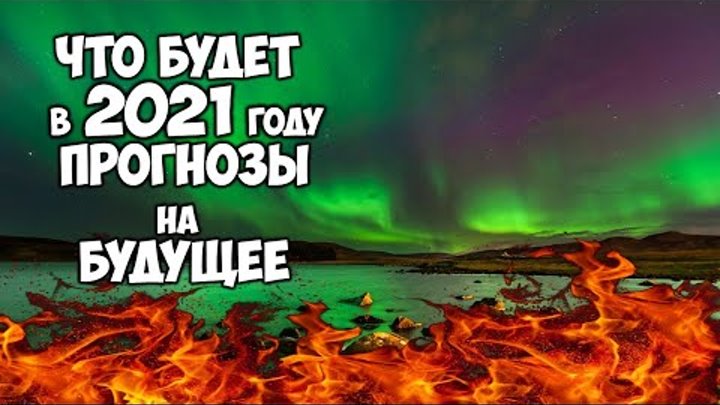 ЧТО БУДЕТ
В 2021 ГОДУ
ПРОГНОЗЫ
НА
БУДУЩЕЕ